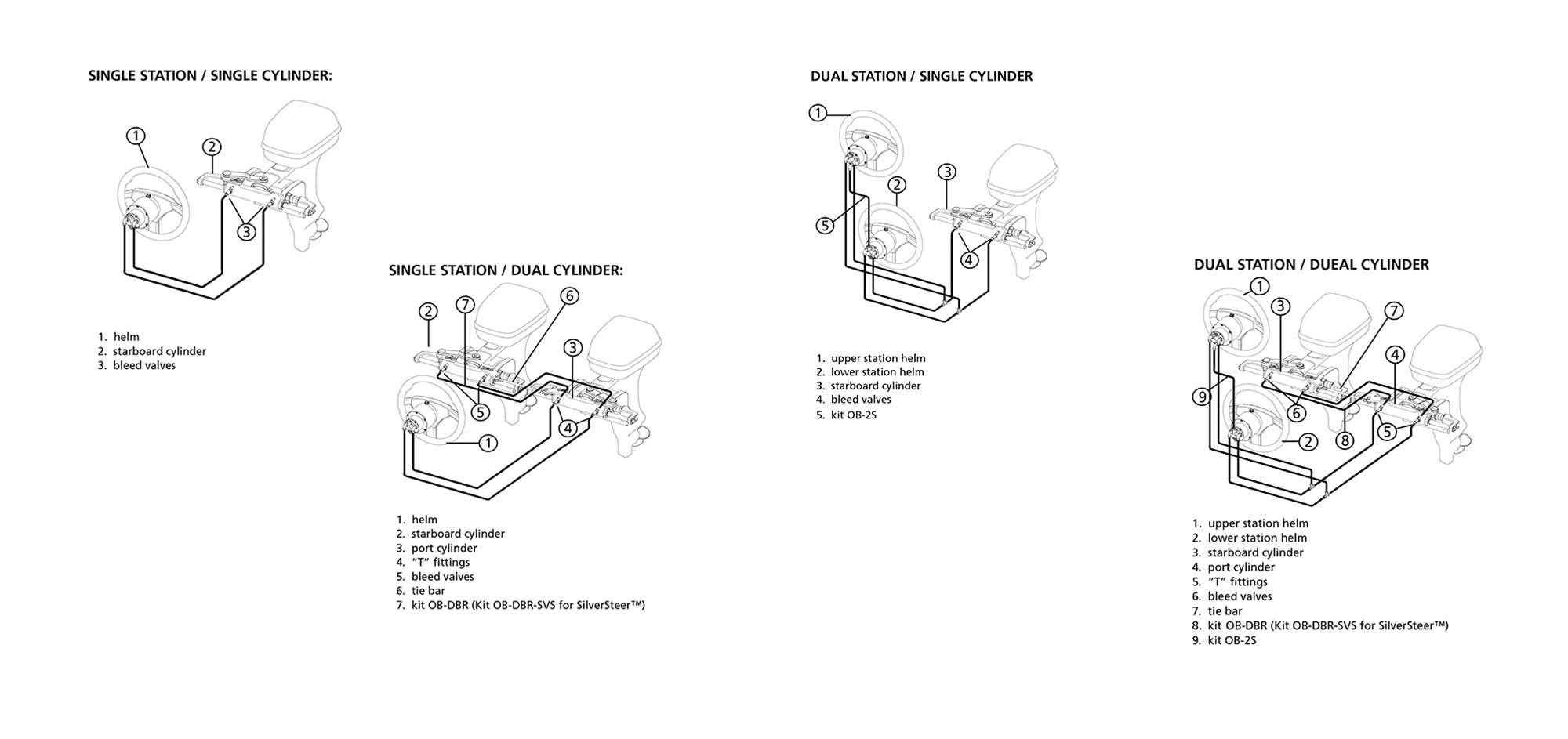 SINGLE STATION / SINGLE CYLINDER:

1 2 3

1. helm
2. starboard cylinder
3. bleed valves

SINGLE STATION / DUAL CYLINDER:

2 7 6 3 5 4 1

1. helm
2. starboard cylinder
3. port cylinder
4. "T" fittings
5. bleed valves
6. tie bar
7. kit OB-DBR (Kit OB-DBR-SVS for SilverSteer™)

DUAL STATION / SINGLE CYLINDER

1 2 3 5 4

1. upper station helm
2. lower station helm
3. starboard cylinder
4. bleed valves
5. kit OB-2S

DUAL STATION / DUEAL CYLINDER

1 3 7 4 9 6 8 5 2

1. upper station helm
2. lower station helm
3. starboard cylinder
4. port cylinder
5. "T" fittings
6. bleed valves
7. tie bar
8. kit OB-DBR (Kit OB-DBR-SVS for SilverSteer™)
9. kit OB-2S